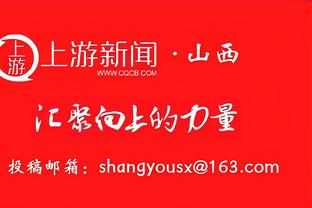 上游

上游新闻 · 山西
WWW.CQCB.COM

汇聚向上的力量

投稿邮箱：shangyousx@163.com